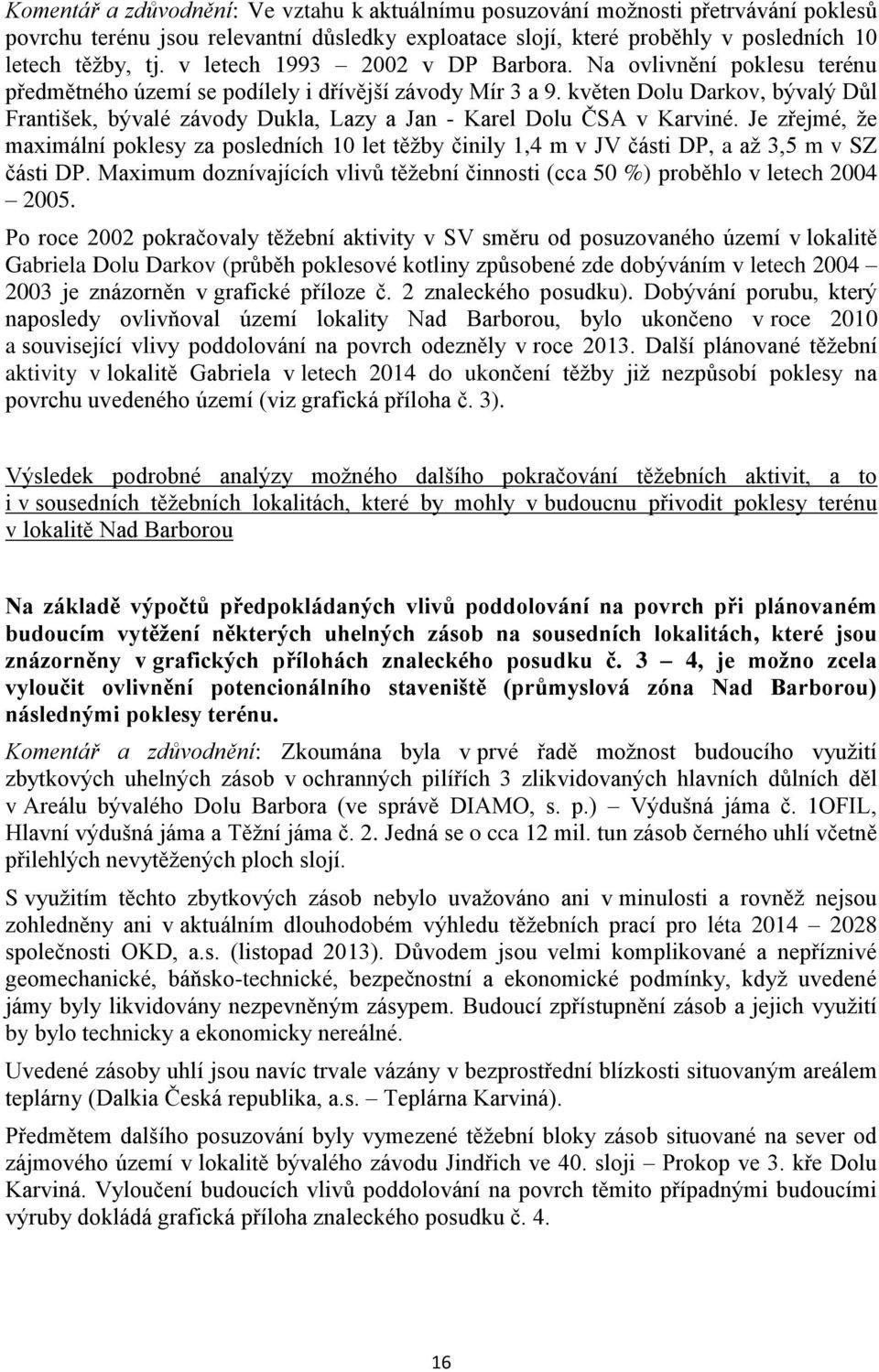 Komentář a zdůvodnění: Ve vztahu k aktuálnímu posuzování možnosti přetrvávání poklesů povrchu terénu jsou relevantní důsledky exploatace slojí, které proběhly v posledních 10 letech těžby, tj. v letech 1993 – 2002 v DP Barbora. Na ovlivnění poklesu terénu předmětného území se podílely i dřívější závody Mír 3 a 9. květen Dolu Darkov, bývalý Důl František, bývalé závody Dukla, Lazy a Jan - Karel Dolu ČSA v Karviné. Je zřejmé, že maximální poklesy za posledních 10 let těžby činily 1,4 m v JV části DP, a až 3,5 m v SZ části DP. Maximum doznívajících vlivů těžební činnosti (cca 50 %) proběhlo v letech 2004 – 2005.

Po roce 2002 pokračovaly těžební aktivity v SV směru od posuzovaného území v lokalitě Gabriela Dolu Darkov (průběh poklesové kotliny způsobené zde dobýváním v letech 2004 – 2003 je znázorněn v grafické příloze č. 2 znaleckého posudku). Dobývání porubu, který naposledy ovlivňoval území lokality Nad Barborou, bylo ukončeno v roce 2010 a související vlivy poddolování na povrch odezněly v roce 2013. Další plánované těžební aktivity v lokalitě Gabriela v letech 2014 do ukončení těžby již nezpůsobí poklesy na povrchu uvedeného území (viz grafická příloha č. 3).

Výsledek podrobné analýzy možného dalšího pokračování těžebních aktivit, a to i v sousedních těžebních lokalitách, které by mohly v budoucnu přivodit poklesy terénu v lokalitě Nad Barborou

Na základě výpočtů předpokládaných vlivů poddolování na povrch při plánovaném budoucím vytěžení některých uhelných zásob na sousedních lokalitách, které jsou znázorněny v grafických přílohách znaleckého posudku č. 3 – 4, je možno zcela vyloučit ovlivnění potencionálního staveniště (průmyslová zóna Nad Barborou) následnými poklesy terénu.

Komentář a zdůvodnění: Zkoumána byla v prvé řadě možnost budoucího využití zbytkových uhelných zásob v ochranných pilířích 3 zlikvidovaných hlavních důlních děl v Areálu bývalého Dolu Barbora (ve správě DIAMO, s. p.) – Výdušná jáma č. 1OFIL, Hlavní výdušná jáma a Těžní jáma č. 2. Jedná se o cca 12 mil. tun zásob černého uhlí včetně přilehlých nevytěžených ploch slojí.

S využitím těchto zbytkových zásob nebylo uvažováno ani v minulosti a rovněž nejsou zohledněny ani v aktuálním dlouhodobém výhledu těžebních prací pro léta 2014 – 2028 společnosti OKD, a.s. (listopad 2013). Důvodem jsou velmi komplikované a nepříznivé geomechanické, báňsko-technické, bezpečnostní a ekonomické podmínky, když uvedené jámy byly likvidovány nezpevněným zásypem. Budoucí zpřístupnění zásob a jejich využití by bylo technicky a ekonomicky nereálné.

Uvedené zásoby uhlí jsou navíc trvale vázány v bezprostřední blízkosti situovaným areálem teplárny (Dalkia Česká republika, a.s. – Teplárna Karviná).

Předmětem dalšího posuzování byly vymezené těžební bloky zásob situované na sever od zájmového území v lokalitě bývalého závodu Jindřich ve 40. sloji – Prokop ve 3. kře Dolu Karviná. Vyloučení budoucích vlivů poddolování na povrch těmito případnými budoucími výruby dokládá grafická příloha znaleckého posudku č. 4.

16